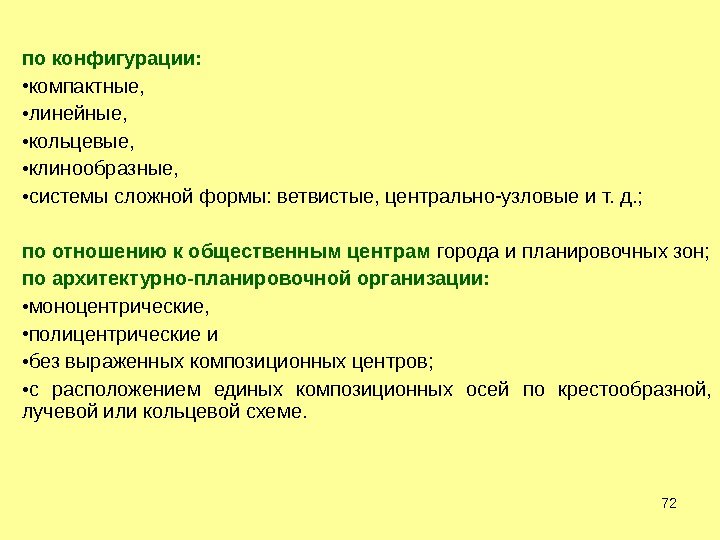 по конфигурации:
•компактные,
•линейные,
•кольцевые,
•клинообразные,
•системы сложной формы: ветвистые, центрально-узловые и т. д.;

по отношению к общественным центрам города и планировочных зон;
по архитектурно-планировочной организации:
•моноцентрические,
•полицентрические и
•без выраженных композиционных центров;
•с расположением единых композиционных осей по крестообразной, лучевой или кольцевой схеме.

72